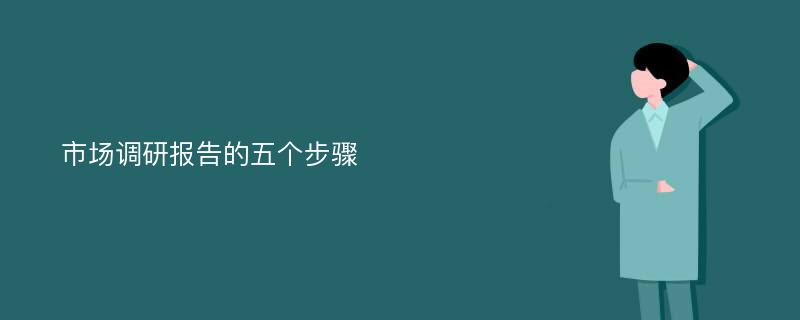 市场调研报告的五个步骤